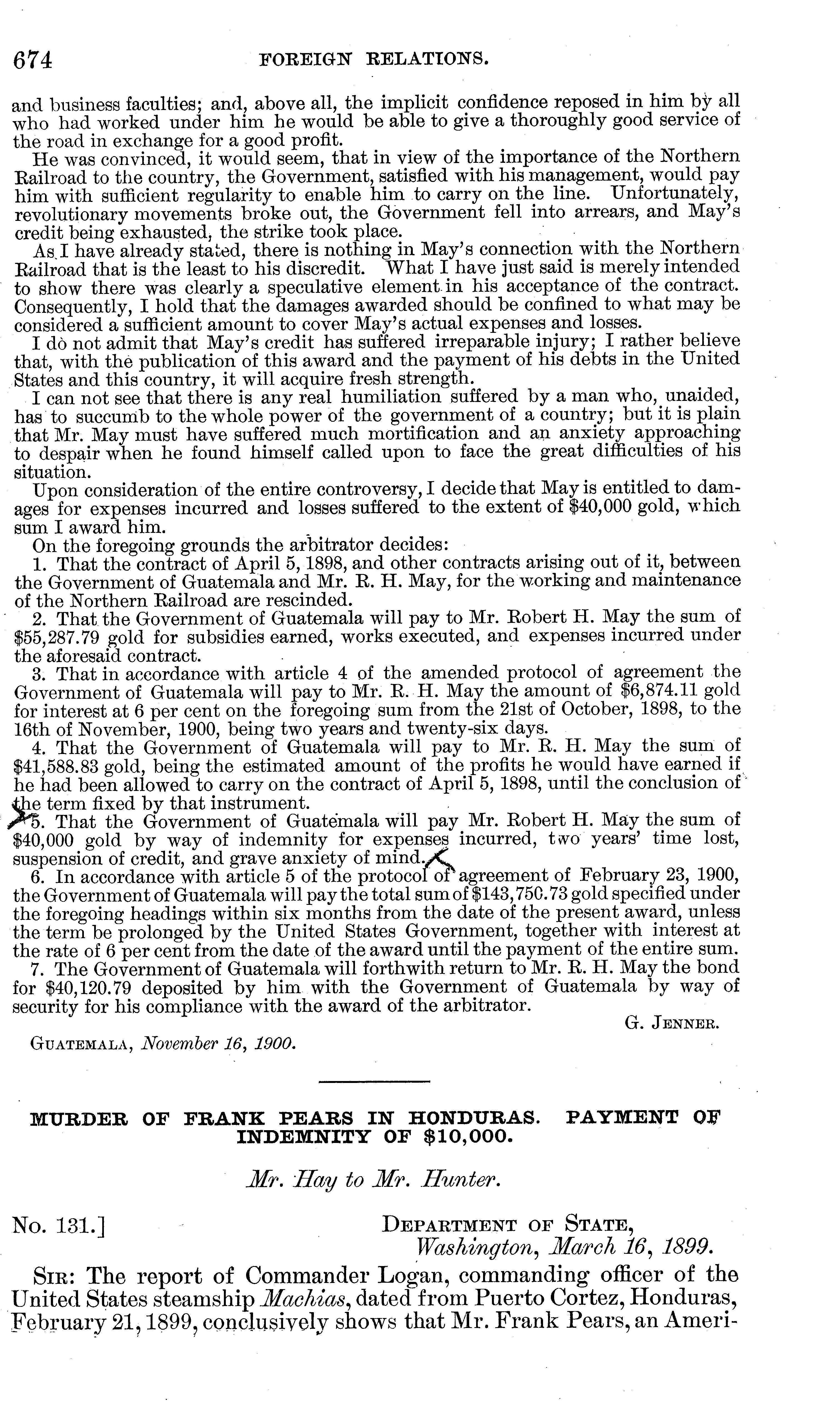 674 FOREIGN RELATIONS.

and business faculties; and, above all, the implicit confidence reposed in him by all who had worked under him he would be able to give a thoroughly good service of the road in exchange for a good profit.

He was convinced, it would seem, that in view of the importance of the Northern Railroad to the country, the Government, satisfied with his management, would pay him with sufficient regularity to enable him to carry on the line. Unfortunately, revolutionary movements broke out, the Government fell into arrears, and May's credit being exhausted, the strike took place.

As I have already stated, there is nothing in May's connection with the Northern Railroad that is the least to his discredit. What I have just said is merely intended to show there was clearly a speculative element in his acceptance of the contract. Consequently, I hold that the damages awarded should be confined to what may be considered a sufficient amount to cover May's actual expenses and losses.

I do not admit that May's credit has suffered irreparable injury; I rather believe that, with the publication of this award and the payment of his debts in the United States and this country, it will acquire fresh strength.

I can not see that there is any real humiliation suffered by a man who, unaided, has to succumb to the whole power of the government of a country; but it is plain that Mr. May must have suffered much mortification and an anxiety approaching to despair when he found himself called upon to face the great difficulties of his situation.

Upon consideration of the entire controversy, I decide that May is entitled to damages for expenses incurred and losses suffered to the extent of $40,000 gold, which sum I award him.

On the foregoing grounds the arbitrator decides:

1. That the contract of April 5, 1898, and other contracts arising out of it, between the Government of Guatemala and Mr. R. H. May, for the working and maintenance of the Northern Railroad are rescinded.

2. That the Government of Guatemala will pay to Mr. Robert H. May the sum of $55,287.79 gold for subsidies earned, works executed, and expenses incurred under the aforesaid contract.

3. That in accordance with article 4 of the amended protocol of agreement the Government of Guatemala will pay to Mr. R. H. May the amount of $6,874.11 gold for interest at 6 per cent on the foregoing sum from the 21st of October, 1898, to the 16th of November, 1900, being two years and twenty-six days.

4. That the Government of Guatemala will pay to Mr. R. H. May the sum of $41,588.83 gold, being the estimated amount of the profits he would have earned if he had been allowed to carry on the contract of April 5, 1898, until the conclusion of the term fixed by that instrument.

5. That the Government of Guatemala will pay Mr. Robert H. May the sum of $40,000 gold by way of indemnity for expenses incurred, two years' time lost, suspension of credit, and grave anxiety of mind.

6. In accordance with article 5 of the protocol of agreement of February 23, 1900, the Government of Guatemala will pay the total sum of $143,750.73 gold specified under the foregoing headings within six months from the date of the present award, unless the term be prolonged by the United States Government, together with interest at the rate of 6 per cent from the date of the award until the payment of the entire sum.

7. The Government of Guatemala will forthwith return to Mr. R. H. May the bond for $40,120.79 deposited by him with the Government of Guatemala by way of security for his compliance with the award of the arbitrator.

G. JENNER.

GUATEMALA, November 16, 1900.

MURDER OF FRANK PEARS IN HONDURAS. PAYMENT OF INDEMNITY OF $10,000.

Mr. Hay to Mr. Hunter.

No. 131.] DEPARTMENT OF STATE,
Washington, March 16, 1899.

SIR: The report of Commander Logan, commanding officer of the United States steamship Machias, dated from Puerto Cortez, Honduras, February 21, 1899, conclusively shows that Mr. Frank Pears, an Ameri-